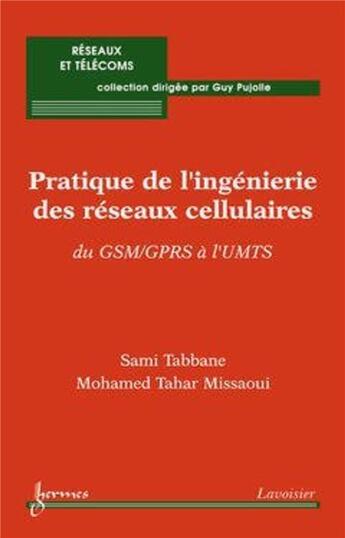 RÉSEAUX
ET TÉLÉCOMS

collection dirigée par Guy Pujolle

Pratique de l'ingénierie des réseaux cellulaires

du GSM/GPRS à l'UMTS

Sami Tabbane
Mohamed Tahar Missaoui

hermes

Lavoisier